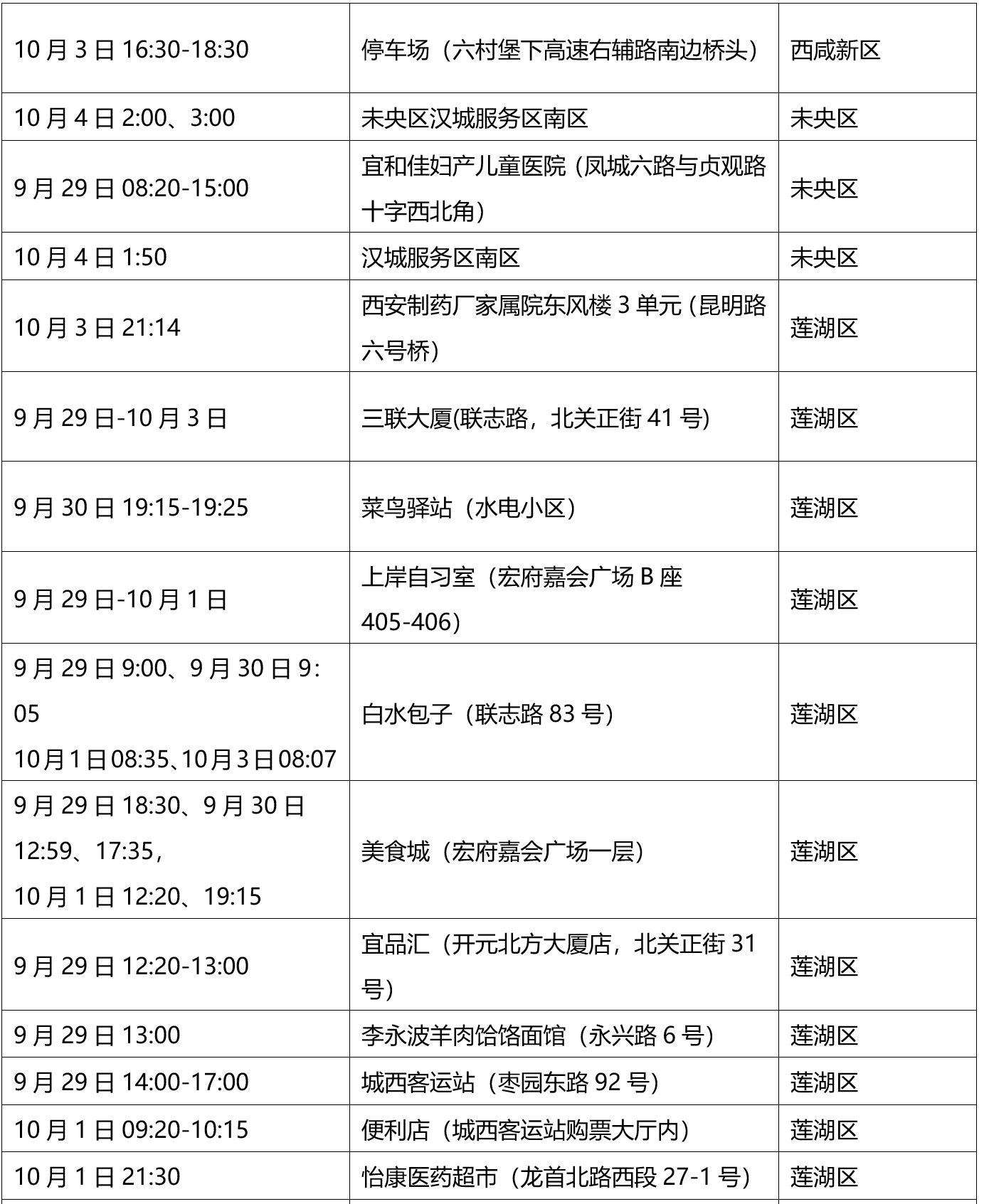 | 10月3日16:30-18:30 | 停车场（六村堡下高速右辅路南边桥头） | 西咸新区 |
|---|---|---|
| 10月4日2:00、3:00 | 未央区汉城服务区南区 | 未央区 |
| 9月29日08:20-15:00 | 宜和佳妇产儿童医院（凤城六路与贞观路十字西北角） | 未央区 |
| 10月4日1:50 | 汉城服务区南区 | 未央区 |
| 10月3日21:14 | 西安制药厂家属院东风楼3单元（昆明路六号桥） | 莲湖区 |
| 9月29日-10月3日 | 三联大厦(联志路，北关正街41号) | 莲湖区 |
| 9月30日19:15-19:25 | 菜鸟驿站（水电小区） | 莲湖区 |
| 9月29日-10月1日 | 上岸自习室（宏府嘉会广场B座405-406） | 莲湖区 |
| 9月29日9:00、9月30日9:05 10月1日08:35、10月3日08:07 | 白水包子（联志路83号） | 莲湖区 |
| 9月29日18:30、9月30日12:59、17:35，10月1日12:20、19:15 | 美食城（宏府嘉会广场一层） | 莲湖区 |
| 9月29日12:20-13:00 | 宜品汇（开元北方大厦店，北关正街31号） | 莲湖区 |
| 9月29日13:00 | 李永波羊肉饸饹面馆（永兴路6号） | 莲湖区 |
| 9月29日14:00-17:00 | 城西客运站（枣园东路92号） | 莲湖区 |
| 10月1日09:20-10:15 | 便利店（城西客运站购票大厅内） | 莲湖区 |
| 10月1日21:30 | 怡康医药超市（龙首北路西段27-1号） | 莲湖区 |